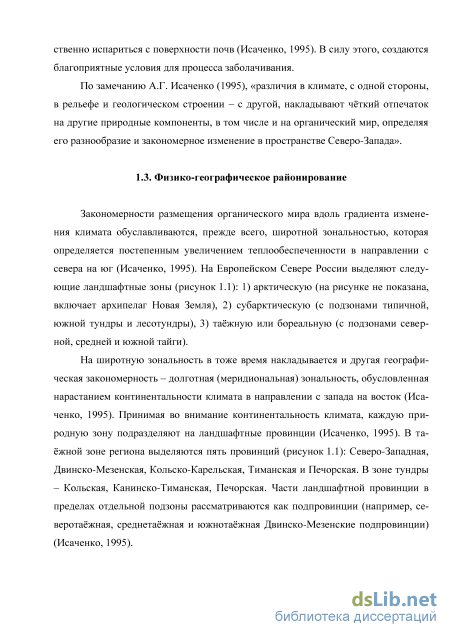 ственно испариться с поверхности почв (Исаченко, 1995). В силу этого, создаются благоприятные условия для процесса заболачивания.

По замечанию А.Г. Исаченко (1995), «различия в климате, с одной стороны, в рельефе и геологическом строении – с другой, накладывают чёткий отпечаток на другие природные компоненты, в том числе и на органический мир, определяя его разнообразие и закономерное изменение в пространстве Северо-Запада».

1.3. Физико-географическое районирование

Закономерности размещения органического мира вдоль градиента изменения климата обуславливаются, прежде всего, широтной зональностью, которая определяется постепенным увеличением теплообеспеченности в направлении с севера на юг (Исаченко, 1995). На Европейском Севере России выделяют следующие ландшафтные зоны (рисунок 1.1): 1) арктическую (на рисунке не показана, включает архипелаг Новая Земля), 2) субарктическую (с подзонами типичной, южной тундры и лесотундры), 3) таёжную или бореальную (с подзонами северной, средней и южной тайги).

На широтную зональность в тоже время накладывается и другая географическая закономерность – долготная (меридиональная) зональность, обусловленная нарастанием континентальности климата в направлении с запада на восток (Исаченко, 1995). Принимая во внимание континентальность климата, каждую природную зону подразделяют на ландшафтные провинции (Исаченко, 1995). В таёжной зоне региона выделяются пять провинций (рисунок 1.1): Северо-Западная, Двинско-Мезенская, Кольско-Карельская, Тиманская и Печорская. В зоне тундры – Кольская, Канинско-Тиманская, Печорская. Части ландшафтной провинции в пределах отдельной подзоны рассматриваются как подпровинции (например, северотаёжная, среднетаёжная и южнотаёжная Двинско-Мезенские подпровинции) (Исаченко, 1995).

dsLib.net
библиотека диссертаций